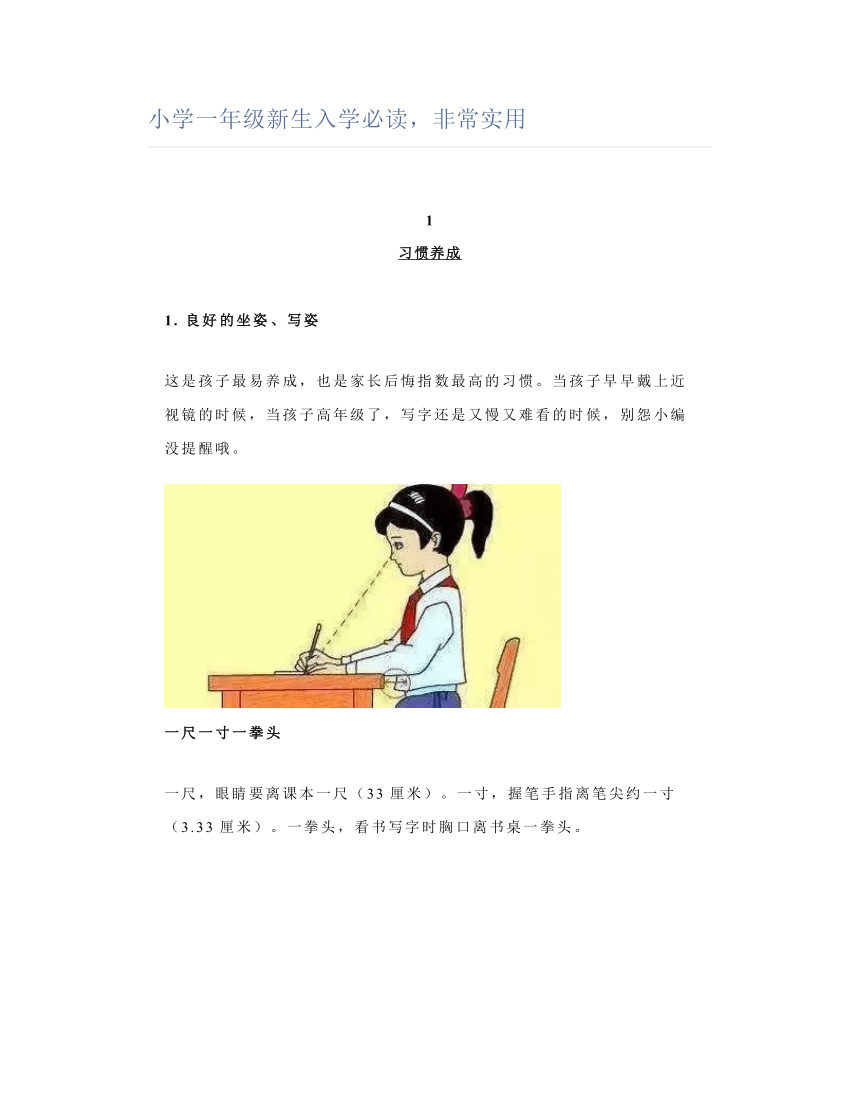 小学一年级新生入学必读，非常实用

1

习惯养成

1. 良好的坐姿、写姿

这是孩子最易养成，也是家长后悔指数最高的习惯。当孩子早早戴上近视镜的时候，当孩子高年级了，写字还是又慢又难看的时候，别怨小编没提醒哦。

一尺一寸一拳头

一尺，眼睛要离课本一尺（33 厘米）。一寸，握笔手指离笔尖约一寸（3.33 厘米）。一拳头，看书写字时胸口离书桌一拳头。